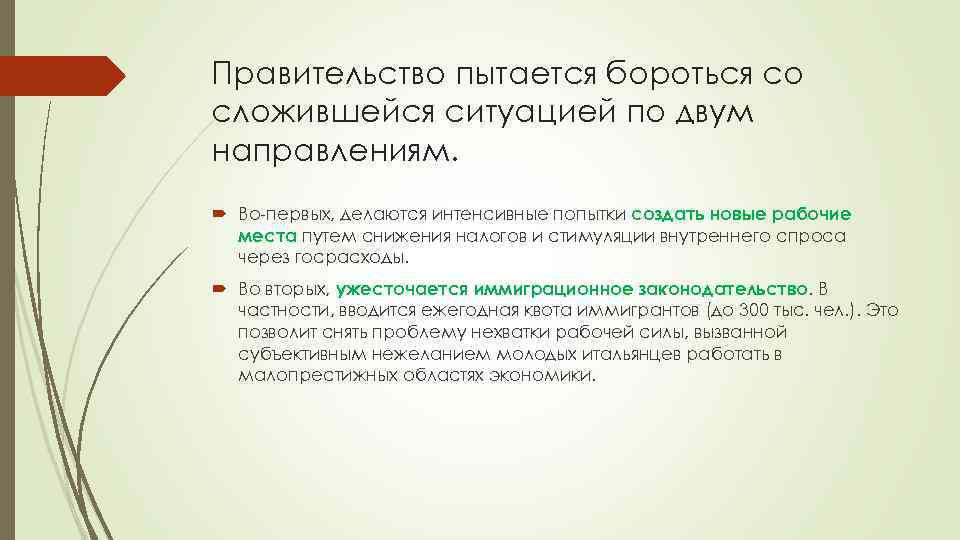 Правительство пытается бороться со сложившейся ситуацией по двум направлениям.

Во-первых, делаются интенсивные попытки создать новые рабочие места путем снижения налогов и стимуляции внутреннего спроса через госрасходы.

Во вторых, ужесточается иммиграционное законодательство. В частности, вводится ежегодная квота иммигрантов (до 300 тыс. чел.). Это позволит снять проблему нехватки рабочей силы, вызванной субъективным нежеланием молодых итальянцев работать в малопрестижных областях экономики.